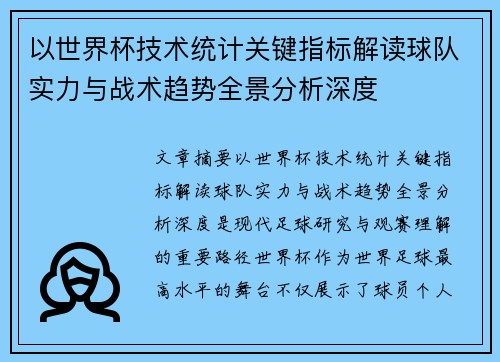 以世界杯技术统计关键指标解读球队实力与战术趋势全景分析深度

文章摘要以世界杯技术统计关键指标解读球队实力与战术趋势全景分析深度是现代足球研究与观赛理解的重要路径世界杯作为世界足球最高水平的舞台不仅展示了球员个人